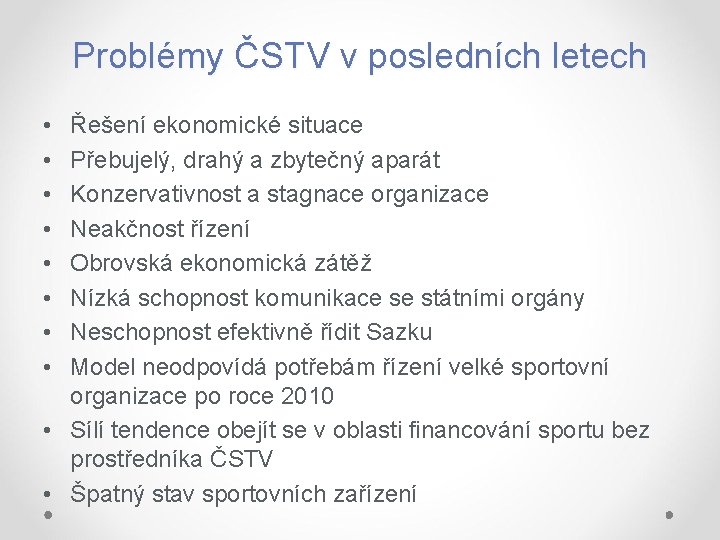 Problémy ČSTV v posledních letech

• Řešení ekonomické situace
• Přebujelý, drahý a zbytečný aparát
• Konzervativnost a stagnace organizace
• Neakčnost řízení
• Obrovská ekonomická zátěž
• Nízká schopnost komunikace se státními orgány
• Neschopnost efektivně řídit Sazku
• Model neodpovídá potřebám řízení velké sportovní organizace po roce 2010
• Sílí tendence obejít se v oblasti financování sportu bez prostředníka ČSTV
• Špatný stav sportovních zařízení